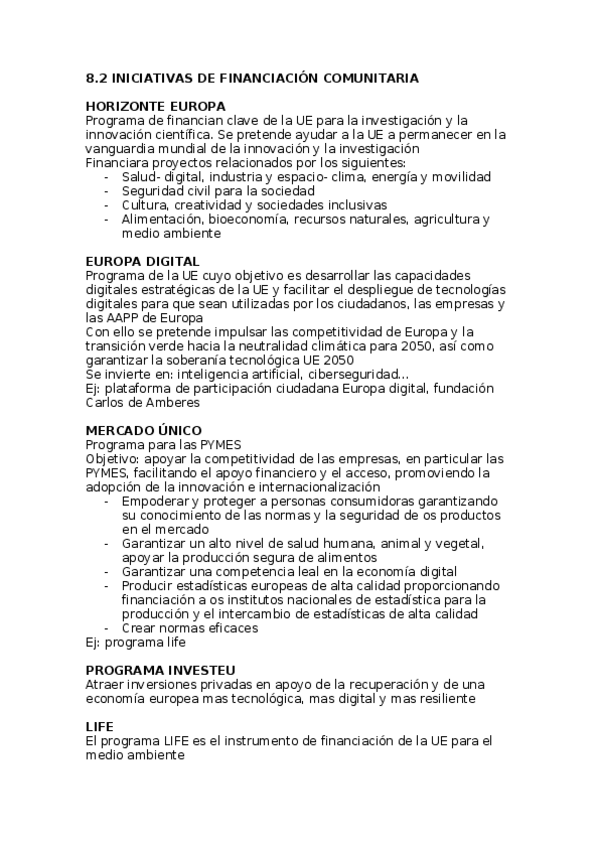 8.2 INICIATIVAS DE FINANCIACIÓN COMUNITARIA

HORIZONTE EUROPA
Programa de financian clave de la UE para la investigación y la innovación científica. Se pretende ayudar a la UE a permanecer en la vanguardia mundial de la innovación y la investigación
Financiara proyectos relacionados por los siguientes:
- Salud- digital, industria y espacio- clima, energía y movilidad
- Seguridad civil para la sociedad
- Cultura, creatividad y sociedades inclusivas
- Alimentación, bioeconomía, recursos naturales, agricultura y medio ambiente

EUROPA DIGITAL
Programa de la UE cuyo objetivo es desarrollar las capacidades digitales estratégicas de la UE y facilitar el despliegue de tecnologías digitales para que sean utilizadas por los ciudadanos, las empresas y las AAPP de Europa
Con ello se pretende impulsar las competitividad de Europa y la transición verde hacia la neutralidad climática para 2050, así como garantizar la soberanía tecnológica UE 2050
Se invierte en: inteligencia artificial, ciberseguridad...
Ej: plataforma de participación ciudadana Europa digital, fundación Carlos de Amberes

MERCADO ÚNICO
Programa para las PYMES
Objetivo: apoyar la competitividad de las empresas, en particular las PYMES, facilitando el apoyo financiero y el acceso, promoviendo la adopción de la innovación e internacionalización
- Empoderar y proteger a personas consumidoras garantizando su conocimiento de las normas y la seguridad de os productos en el mercado
- Garantizar un alto nivel de salud humana, animal y vegetal, apoyar la producción segura de alimentos
- Garantizar una competencia leal en la economía digital
- Producir estadísticas europeas de alta calidad proporcionando financiación a os institutos nacionales de estadística para la producción y el intercambio de estadísticas de alta calidad
- Crear normas eficaces
Ej: programa life

PROGRAMA INVESTEU
Atraer inversiones privadas en apoyo de la recuperación y de una economía europea mas tecnológica, mas digital y mas resiliente

LIFE
El programa LIFE es el instrumento de financiación de la UE para el medio ambiente